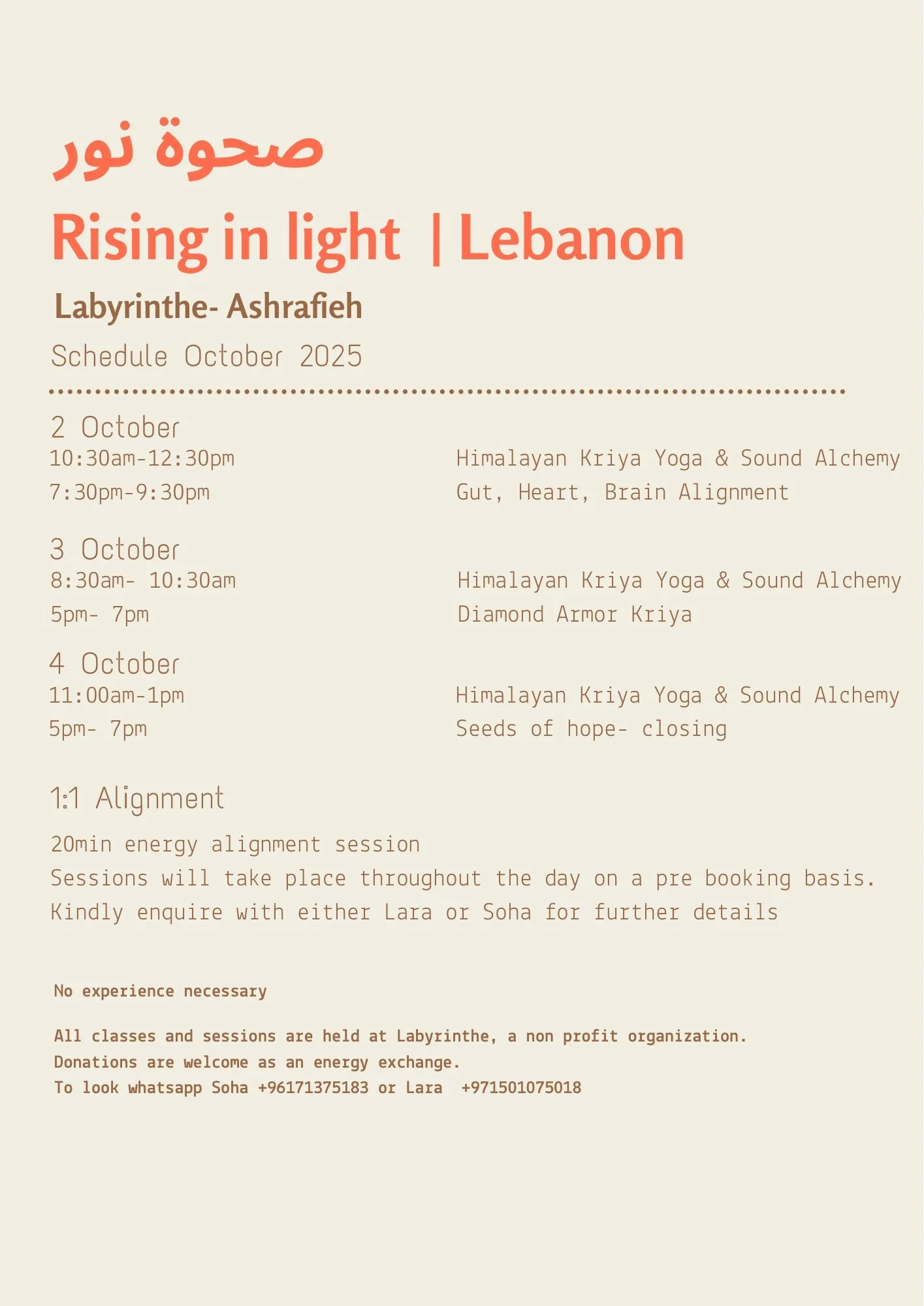 صحوة نور

Rising in light | Lebanon

Labyrinthe- Ashrafieh

Schedule October 2025

2 October
10:30am-12:30pm Himalayan Kriya Yoga & Sound Alchemy
7:30pm-9:30pm Gut, Heart, Brain Alignment

3 October
8:30am- 10:30am Himalayan Kriya Yoga & Sound Alchemy
5pm- 7pm Diamond Armor Kriya

4 October
11:00am-1pm Himalayan Kriya Yoga & Sound Alchemy
5pm- 7pm Seeds of hope- closing

1:1 Alignment

20min energy alignment session
Sessions will take place throughout the day on a pre booking basis.
Kindly enquire with either Lara or Soha for further details

No experience necessary

All classes and sessions are held at Labyrinthe, a non profit organization.
Donations are welcome as an energy exchange.
To look whatsapp Soha +96171375183 or Lara +971501075018